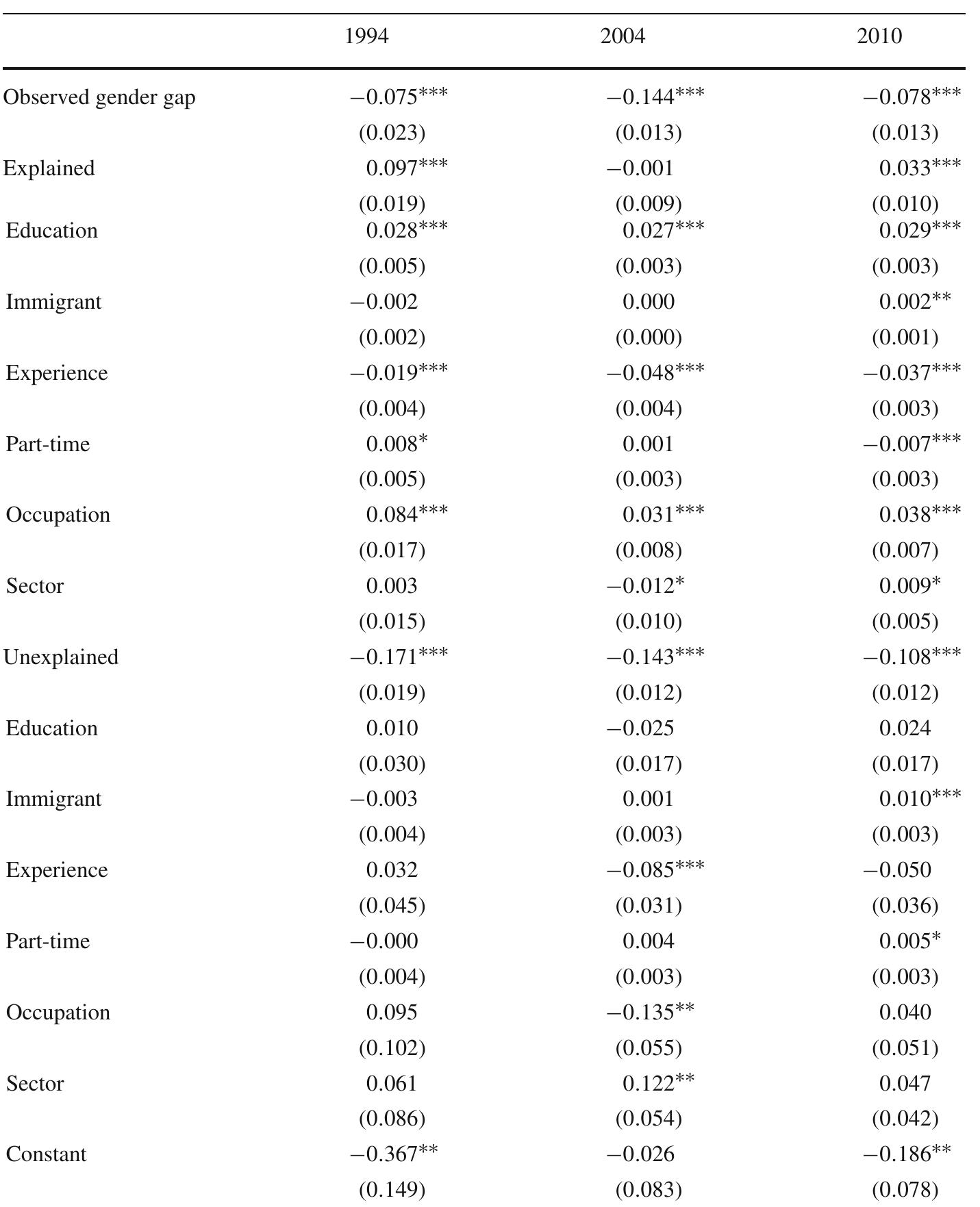 |  | 1994 | 2004 | 2010 |
|---|---|---|---|
| Observed gender gap | $-0.075^{***}$ | $-0.144^{***}$ | $-0.078^{***}$ |
|  | (0.023) | (0.013) | (0.013) |
| Explained | $0.097^{***}$ | $-0.001$ | $0.033^{***}$ |
|  | (0.019) | (0.009) | (0.010) |
| Education | $0.028^{***}$ | $0.027^{***}$ | $0.029^{***}$ |
|  | (0.005) | (0.003) | (0.003) |
| Immigrant | $-0.002$ | 0.000 | $0.002^{**}$ |
|  | (0.002) | (0.000) | (0.001) |
| Experience | $-0.019^{***}$ | $-0.048^{***}$ | $-0.037^{***}$ |
|  | (0.004) | (0.004) | (0.003) |
| Part-time | $0.008^{*}$ | 0.001 | $-0.007^{***}$ |
|  | (0.005) | (0.003) | (0.003) |
| Occupation | $0.084^{***}$ | $0.031^{***}$ | $0.038^{***}$ |
|  | (0.017) | (0.008) | (0.007) |
| Sector | 0.003 | $-0.012^{*}$ | $0.009^{*}$ |
|  | (0.015) | (0.010) | (0.005) |
| Unexplained | $-0.171^{***}$ | $-0.143^{***}$ | $-0.108^{***}$ |
|  | (0.019) | (0.012) | (0.012) |
| Education | 0.010 | $-0.025$ | 0.024 |
|  | (0.030) | (0.017) | (0.017) |
| Immigrant | $-0.003$ | 0.001 | $0.010^{***}$ |
|  | (0.004) | (0.003) | (0.003) |
| Experience | 0.032 | $-0.085^{***}$ | $-0.050$ |
|  | (0.045) | (0.031) | (0.036) |
| Part-time | $-0.000$ | 0.004 | $0.005^{*}$ |
|  | (0.004) | (0.003) | (0.003) |
| Occupation | 0.095 | $-0.135^{**}$ | 0.040 |
|  | (0.102) | (0.055) | (0.051) |
| Sector | 0.061 | $0.122^{**}$ | 0.047 |
|  | (0.086) | (0.054) | (0.042) |
| Constant | $-0.367^{**}$ | $-0.026$ | $-0.186^{**}$ |
|  | (0.149) | (0.083) | (0.078) |